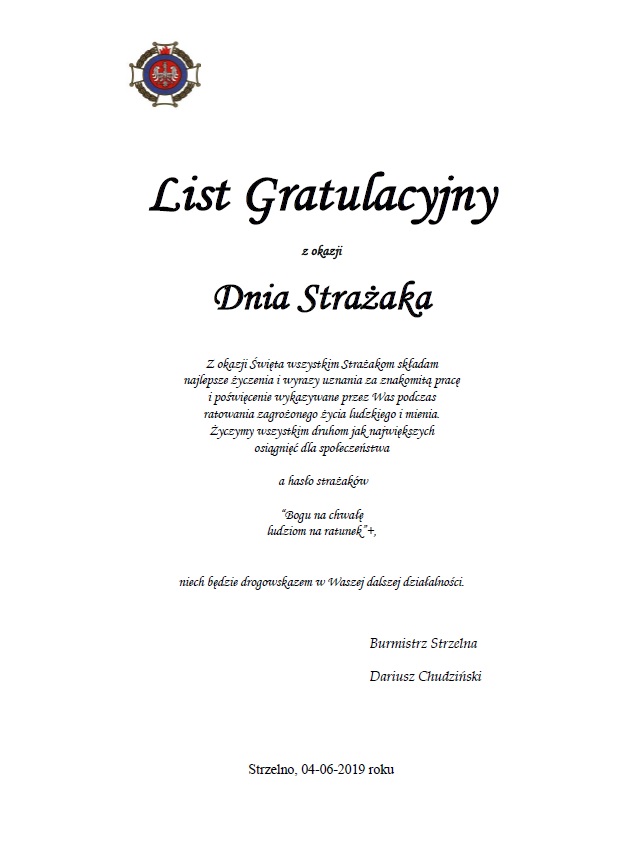 List Gratulacyjny

z okazji

Dnia Strażaka

Z okazji Święta wszystkim Strażakom składam najlepsze życzenia i wyrazy uznania za znakomitą pracę i poświęcenie wykazywane przez Was podczas ratowania zagrożonego życia ludzkiego i mienia. Życzymy wszystkim druhom jak największych osiągnięć dla społeczeństwa

a hasło strażaków

"Bogu na chwałę ludziom na ratunek"+,

niech będzie drogowskazem w Waszej dalszej działalności.

Burmistrz Strzelna

Dariusz Chudziński

Strzelno, 04-06-2019 roku